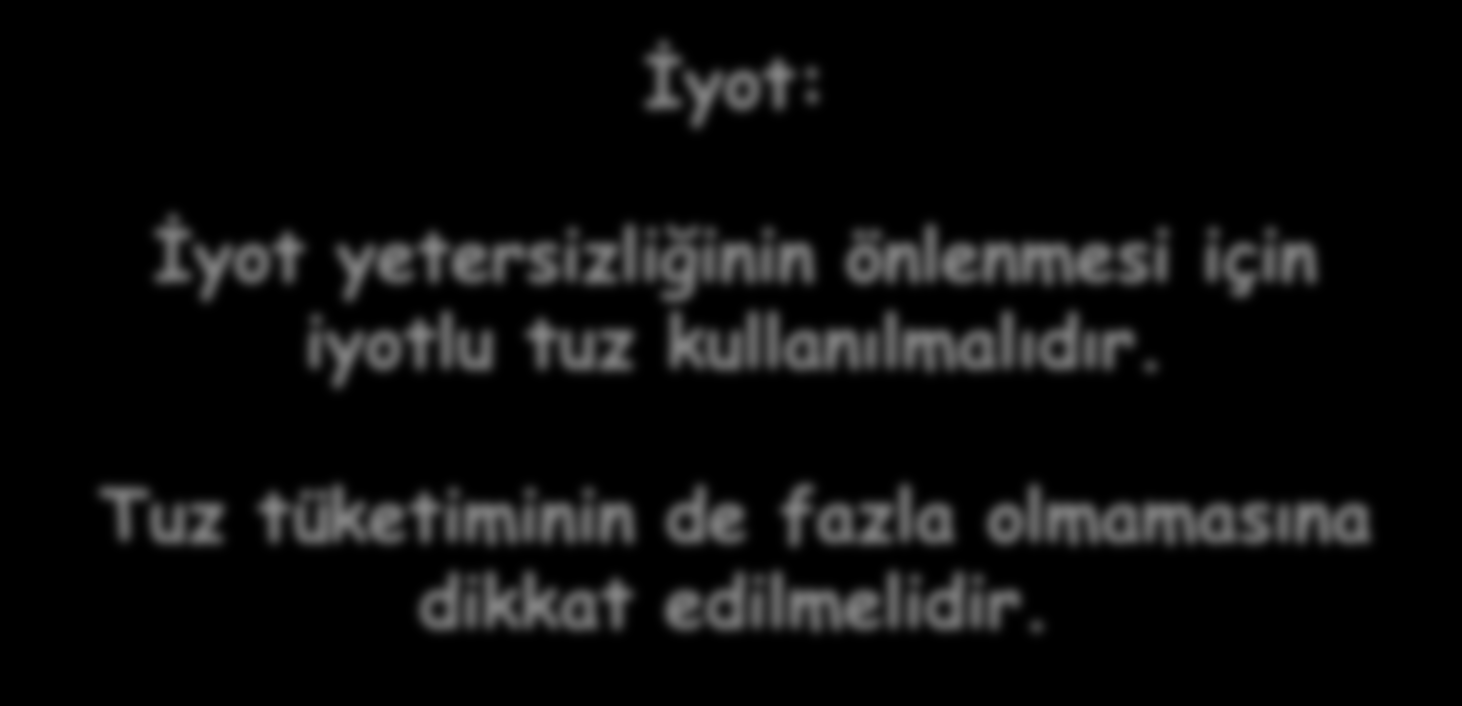 İyot:

İyot yetersizliğinin önlenmesi için iyotlu tuz kullanılmalıdır.

Tuz tüketiminin de fazla olmamasına dikkat edilmelidir.